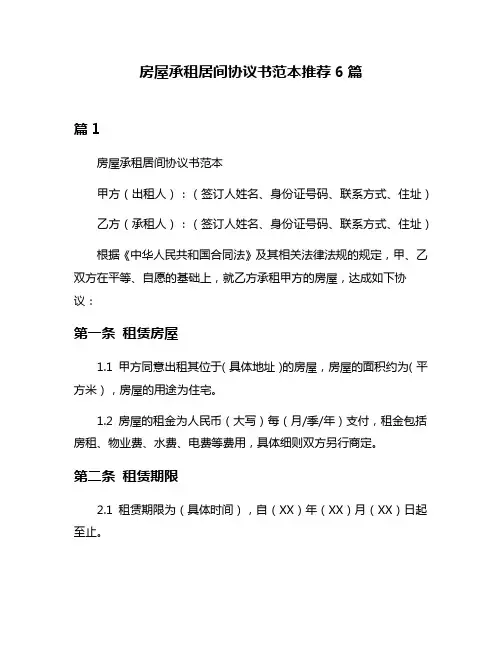 房屋承租居间协议书范本推荐 6 篇

篇 1

房屋承租居间协议书范本

甲方（出租人）：（签订人姓名、身份证号码、联系方式、住址）

乙方（承租人）：（签订人姓名、身份证号码、联系方式、住址）

根据《中华人民共和国合同法》及其相关法律法规的规定，甲、乙双方在平等、自愿的基础上，就乙方承租甲方的房屋，达成如下协议：

第一条 租赁房屋

1.1 甲方同意出租其位于（具体地址）的房屋，房屋的面积约为（平方米），房屋的用途为住宅。

1.2 房屋的租金为人民币（大写）每（月/季/年）支付，租金包括房租、物业费、水费、电费等费用，具体细则双方另行商定。

第二条 租赁期限

2.1 租赁期限为（具体时间），自（XX）年（XX）月（XX）日起至止。